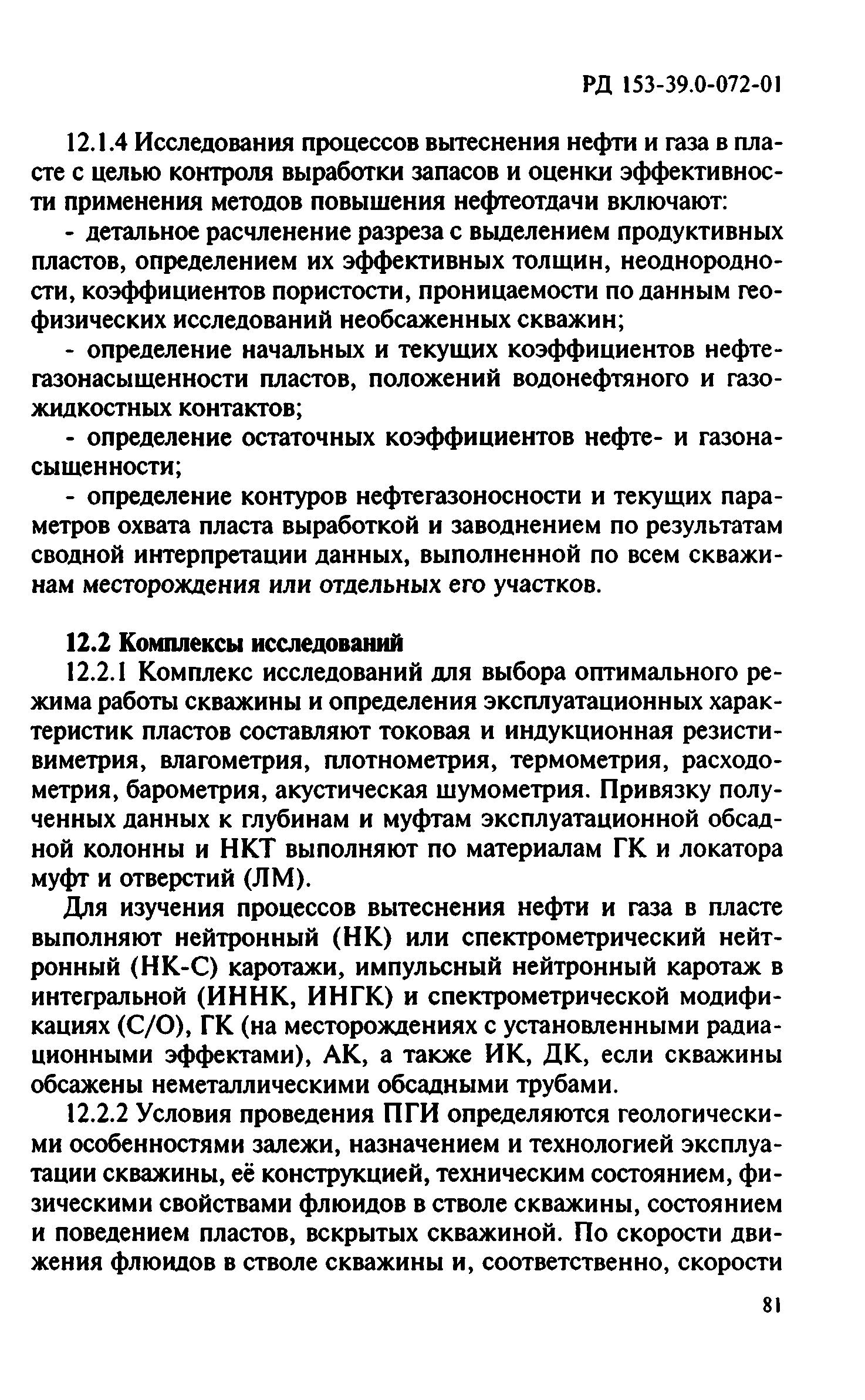 РД 153-39.0-072-01

12.1.4 Исследования процессов вытеснения нефти и газа в пласте с целью контроля выработки запасов и оценки эффективности применения методов повышения нефтеотдачи включают:

- детальное расчленение разреза с выделением продуктивных пластов, определением их эффективных толщин, неоднородности, коэффициентов пористости, проницаемости по данным геофизических исследований необсаженных скважин;

- определение начальных и текущих коэффициентов нефтегазонасыщенности пластов, положений водонефтяного и газожидкостных контактов;

- определение остаточных коэффициентов нефте- и газонасыщенности;

- определение контуров нефтегазоносности и текущих параметров охвата пласта выработкой и заводнением по результатам сводной интерпретации данных, выполненной по всем скважинам месторождения или отдельных его участков.

12.2 Комплексы исследований

12.2.1 Комплекс исследований для выбора оптимального режима работы скважины и определения эксплуатационных характеристик пластов составляют токовая и индукционная резистивиметрия, влагометрия, плотнометрия, термометрия, расходометрия, барометрия, акустическая шумометрия. Привязку полученных данных к глубинам и муфтам эксплуатационной обсадной колонны и НКТ выполняют по материалам ГК и локатора муфт и отверстий (ЛМ).

Для изучения процессов вытеснения нефти и газа в пласте выполняют нейтронный (НК) или спектрометрический нейтронный (НК-С) каротажи, импульсный нейтронный каротаж в интегральной (ИННК, ИНГК) и спектрометрической модификациях (С/О), ГК (на месторождениях с установленными радиационными эффектами), АК, а также ИК, ДК, если скважины обсажены неметаллическими обсадными трубами.

12.2.2 Условия проведения ПГИ определяются геологическими особенностями залежи, назначением и технологией эксплуатации скважины, её конструкцией, техническим состоянием, физическими свойствами флюидов в стволе скважины, состоянием и поведением пластов, вскрытых скважиной. По скорости движения флюидов в стволе скважины и, соответственно, скорости

81